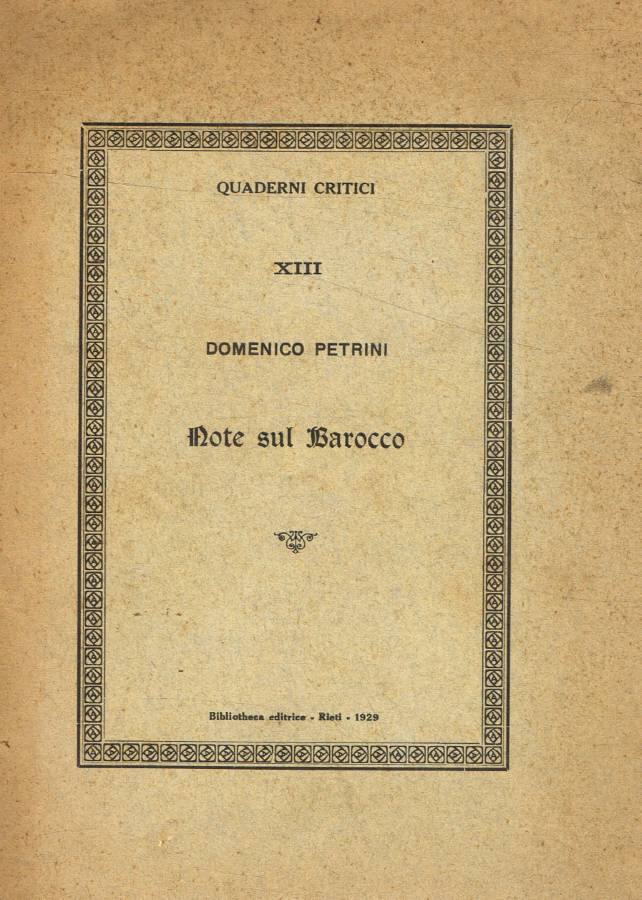 QUADERNI CRITICI

XIII

DOMENICO PETRINI

Note sul Barocco

Bibliotheca editrice - Rieti - 1929